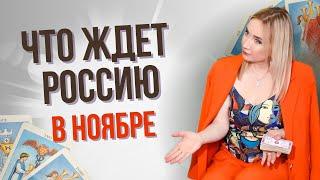 ЧТО ЖДЕТ РОССИЮ
В НОЯБРЕ